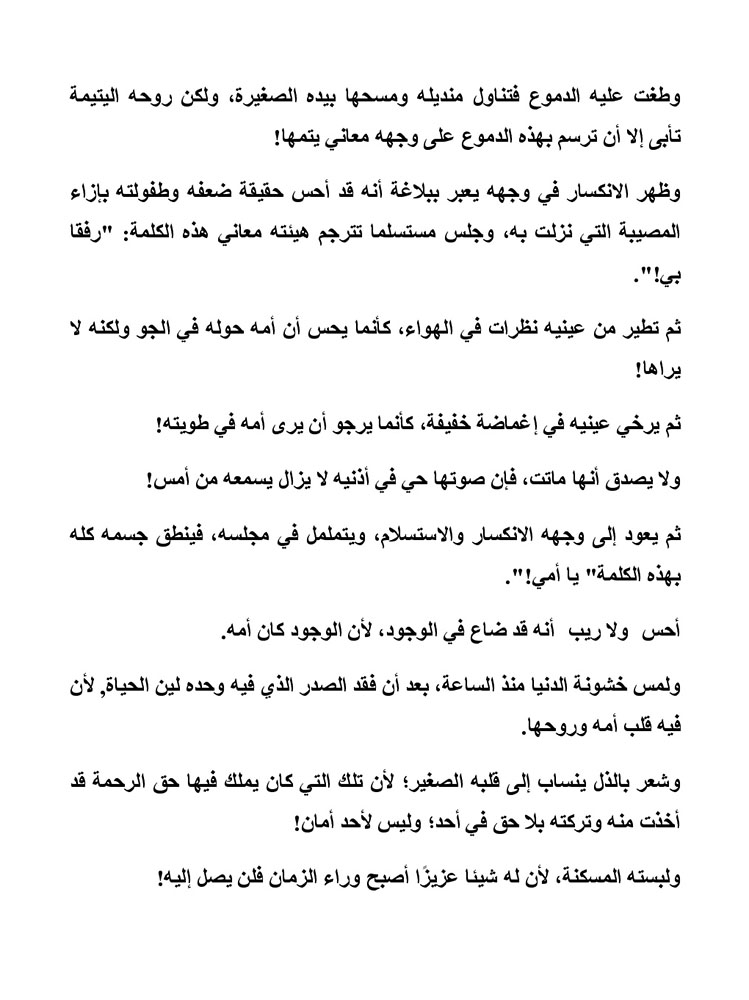 وطغت عليه الدموع فتناول منديله ومسحها بيده الصغيرة، ولكن روحه اليتيمة تأبى إلا أن ترسم بهذه الدموع على وجهه معاني يتمها!

وظهر الانكسار في وجهه يعبر ببلاغة أنه قد أحس حقيقة ضعفه وطفولته بإزاء المصيبة التي نزلت به، وجلس مستسلما تترجم هيئته معاني هذه الكلمة: "رفقا بي!".

ثم تطير من عينيه نظرات في الهواء، كأنما يحس أن أمه حوله في الجو ولكنه لا يراها!

ثم يرخي عينيه في إغماضة خفيفة، كأنما يرجو أن يرى أمه في طويته!

ولا يصدق أنها ماتت، فإن صوتها حي في أذنيه لا يزال يسمعه من أمس!

ثم يعود إلى وجهه الانكسار والاستسلام، ويتململ في مجلسه، فينطق جسمه كله بهذه الكلمة" يا أمي!".

أحس ولا ريب أنه قد ضاع في الوجود، لأن الوجود كان أمه.

ولمس خشونة الدنيا منذ الساعة، بعد أن فقد الصدر الذي فيه وحده لين الحياة, لأن فيه قلب أمه وروحها.

وشعر بالذل ينساب إلى قلبه الصغير؛ لأن تلك التي كان يملك فيها حق الرحمة قد أخذت منه وتركته بلا حق في أحد؛ وليس لأحد أمان!

ولبسته المسكنة، لأن له شيئا عزيزًا أصبح وراء الزمان فلن يصل إليه!